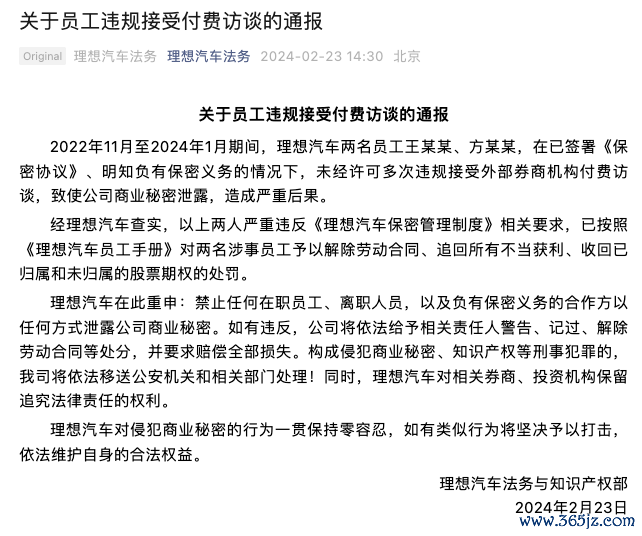 关于员工违规接受付费访谈的通报

Original 理想汽车法务 理想汽车法务 2024-02-23 14:30 北京

关于员工违规接受付费访谈的通报

2022年11月至2024年1月期间，理想汽车两名员工王某某、方某某，在已签署《保密协议》、明知负有保密义务的情况下，未经许可多次违规接受外部券商机构付费访谈，致使公司商业秘密泄露，造成严重后果。

经理想汽车查实，以上两人严重违反《理想汽车保密管理制度》相关要求，已按照《理想汽车员工手册》对两名涉事员工予以解除劳动合同、追回所有不当获利、收回已归属和未归属的股票期权的处罚。

理想汽车在此重申：禁止任何在职员工、离职人员，以及负有保密义务的合作方以任何方式泄露公司商业秘密。如有违反，公司将依法给予相关责任人警告、记过、解除劳动合同等处分，并要求赔偿全部损失。构成侵犯商业秘密、知识产权等刑事犯罪的，我司将依法移送公安机关和相关部门处理！同时，理想汽车对相关券商、投资机构保留追究法律责任的权利。

理想汽车对侵犯商业秘密的行为一贯保持零容忍，如有类似行为将坚决予以打击，依法维护自身的合法权益。

理想汽车法务与知识产权部
2024年2月23日

www.365jz.com